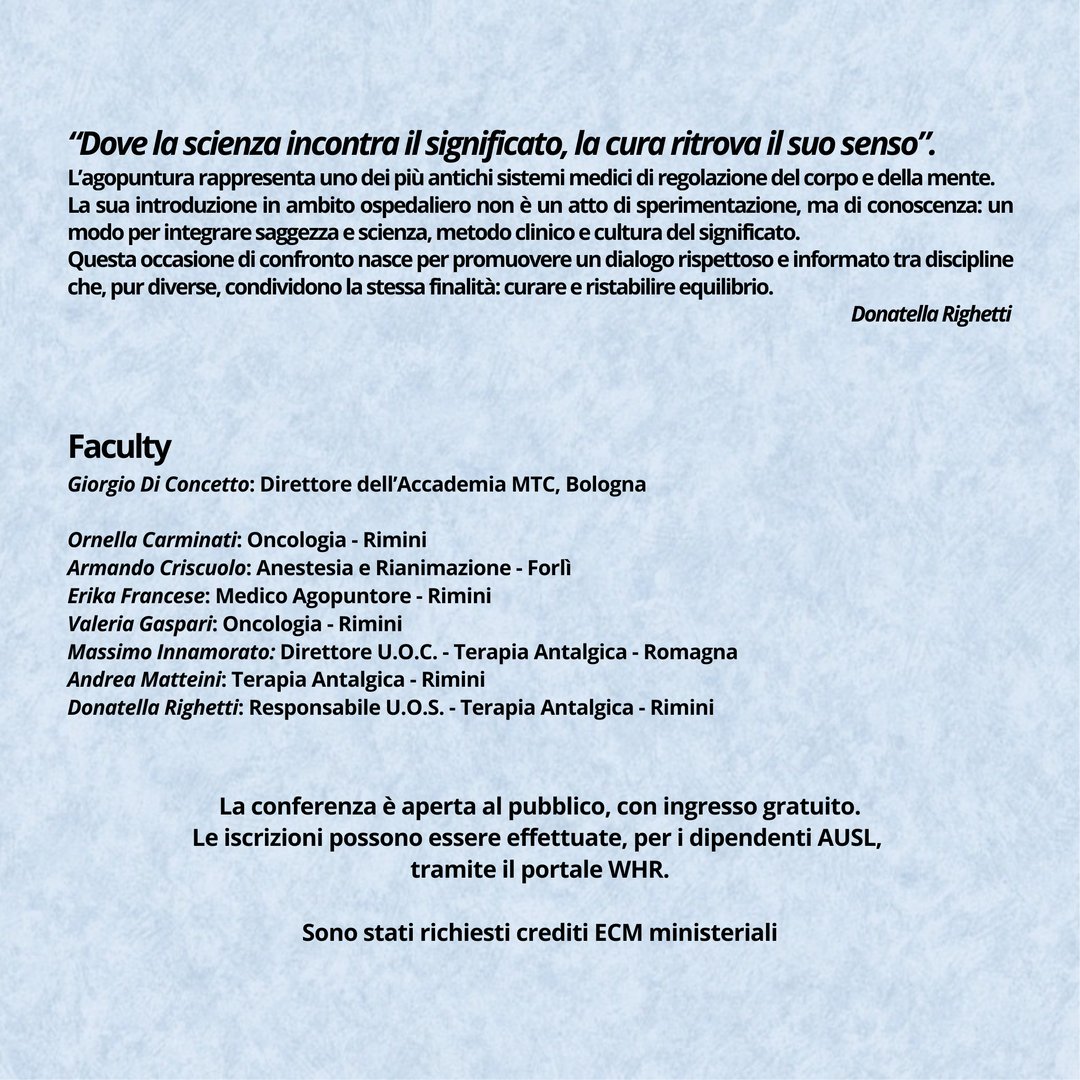 “Dove la scienza incontra il significato, la cura ritrova il suo senso”.
L’agopuntura rappresenta uno dei più antichi sistemi medici di regolazione del corpo e della mente. La sua introduzione in ambito ospedaliero non è un atto di sperimentazione, ma di conoscenza: un modo per integrare saggezza e scienza, metodo clinico e cultura del significato.
Questa occasione di confronto nasce per promuovere un dialogo rispettoso e informato tra discipline che, pur diverse, condividono la stessa finalità: curare e ristabilire equilibrio.

Donatella Righetti

Faculty
Giorgio Di Concetto: Direttore dell’Accademia MTC, Bologna

Ornella Carminati: Oncologia - Rimini
Armando Criscuolo: Anestesia e Rianimazione - Forlì
Erika Francese: Medico Agopuntore - Rimini
Valeria Gaspari: Oncologia - Rimini
Massimo Innamorato: Direttore U.O.C. - Terapia Antalgica - Romagna
Andrea Matteini: Terapia Antalgica - Rimini
Donatella Righetti: Responsabile U.O.S. - Terapia Antalgica - Rimini

La conferenza è aperta al pubblico, con ingresso gratuito.
Le iscrizioni possono essere effettuate, per i dipendenti AUSL, tramite il portale WHR.

Sono stati richiesti crediti ECM ministeriali